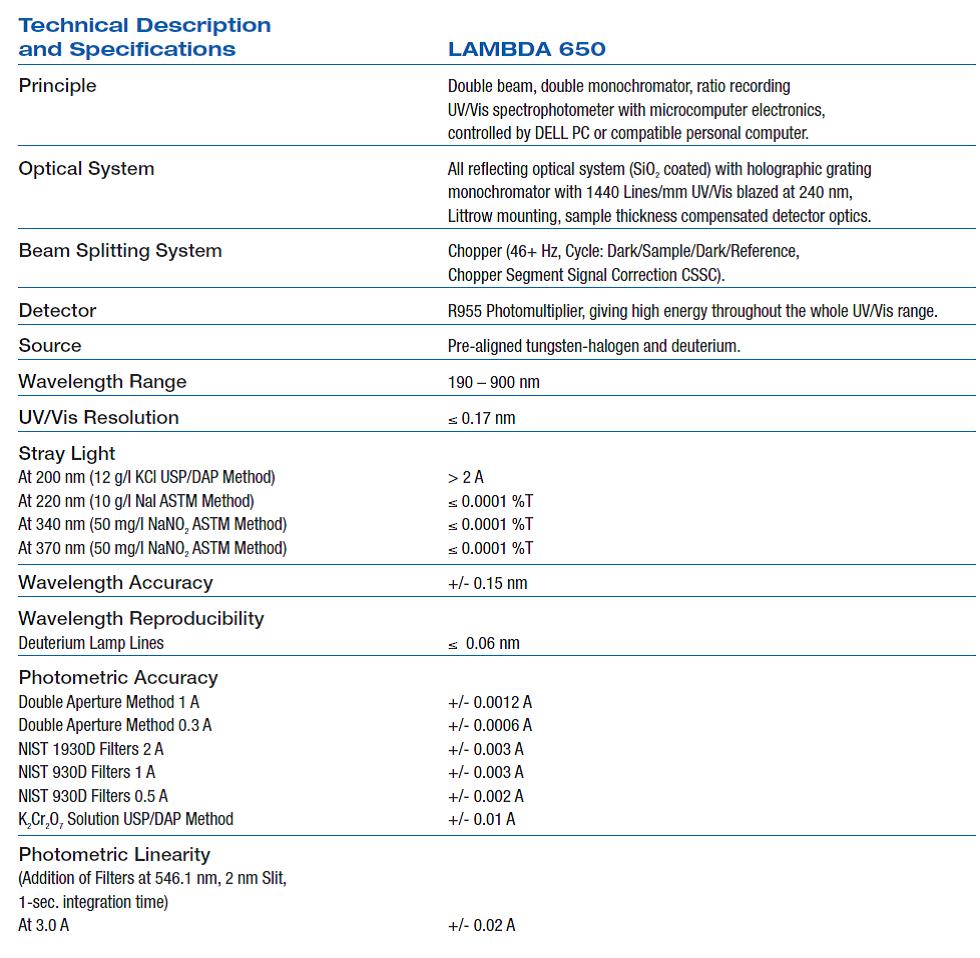 | Technical Description and Specifications | LAMBDA 650 |
|---|---|
| Principle | Double beam, double monochromator, ratio recording UV/Vis spectrophotometer with microcomputer electronics, controlled by DELL PC or compatible personal computer. |
| Optical System | All reflecting optical system ($SiO_2$ coated) with holographic grating monochromator with 1440 Lines/mm UV/Vis blazed at 240 nm, Littrow mounting, sample thickness compensated detector optics. |
| Beam Splitting System | Chopper (46+ Hz, Cycle: Dark/Sample/Dark/Reference, Chopper Segment Signal Correction CSSC). |
| Detector | R955 Photomultiplier, giving high energy throughout the whole UV/Vis range. |
| Source | Pre-aligned tungsten-halogen and deuterium. |
| Wavelength Range | 190 – 900 nm |
| UV/Vis Resolution | ≤ 0.17 nm |
| Stray Light | |
| At 200 nm (12 g/l KCl USP/DAP Method) | > 2 A |
| At 220 nm (10 g/l NaI ASTM Method) | ≤ 0.0001 %T |
| At 340 nm (50 mg/l $NaNO_2$ ASTM Method) | ≤ 0.0001 %T |
| At 370 nm (50 mg/l $NaNO_2$ ASTM Method) | ≤ 0.0001 %T |
| Wavelength Accuracy | +/- 0.15 nm |
| Wavelength Reproducibility | |
| Deuterium Lamp Lines | ≤ 0.06 nm |
| Photometric Accuracy | |
| Double Aperture Method 1 A | +/- 0.0012 A |
| Double Aperture Method 0.3 A | +/- 0.0006 A |
| NIST 1930D Filters 2 A | +/- 0.003 A |
| NIST 930D Filters 1 A | +/- 0.003 A |
| NIST 930D Filters 0.5 A | +/- 0.002 A |
| $K_2Cr_2O_7$ Solution USP/DAP Method | +/- 0.01 A |
| Photometric Linearity (Addition of Filters at 546.1 nm, 2 nm Slit, 1-sec. integration time) | |
| At 3.0 A | +/- 0.02 A |